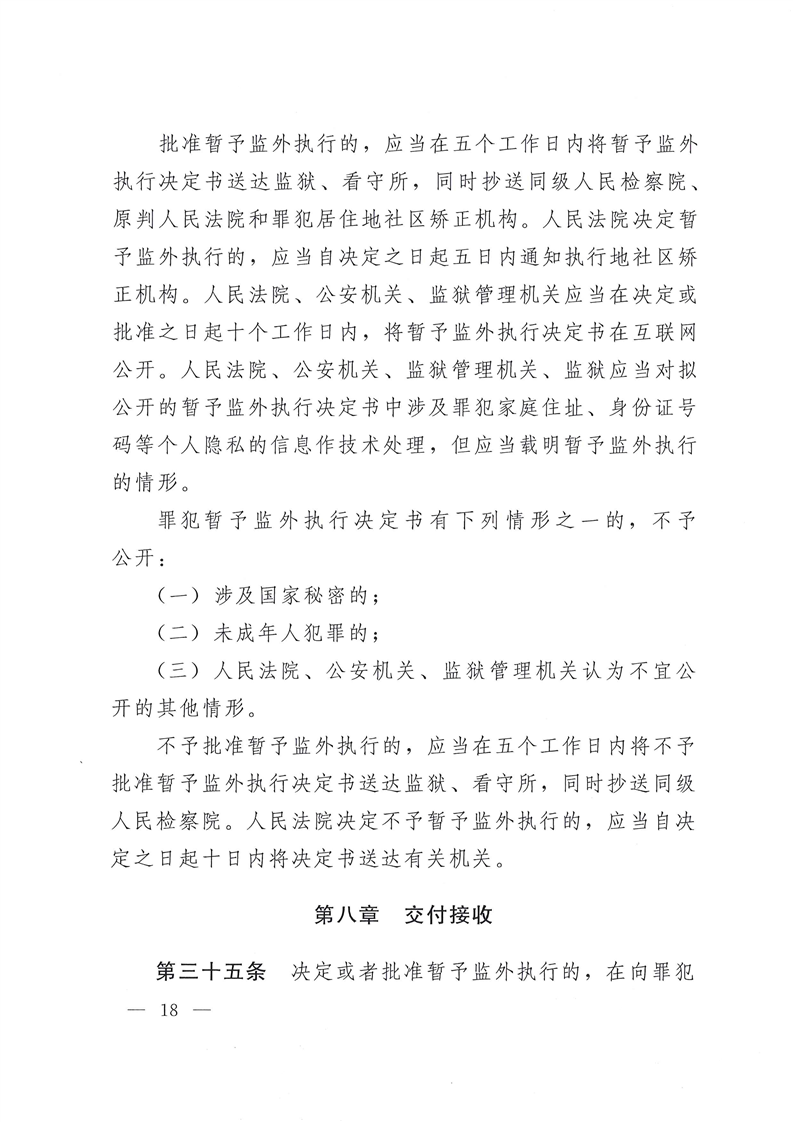 批准暂予监外执行的，应当在五个工作日内将暂予监外执行决定书送达监狱、看守所，同时抄送同级人民检察院、原判人民法院和罪犯居住地社区矫正机构。人民法院决定暂予监外执行的，应当自决定之日起五日内通知执行地社区矫正机构。人民法院、公安机关、监狱管理机关应当在决定或批准之日起十个工作日内，将暂予监外执行决定书在互联网公开。人民法院、公安机关、监狱管理机关、监狱应当对拟公开的暂予监外执行决定书中涉及罪犯家庭住址、身份证号码等个人隐私的信息作技术处理，但应当载明暂予监外执行的情形。

罪犯暂予监外执行决定书有下列情形之一的，不予公开：

（一）涉及国家秘密的；

（二）未成年人犯罪的；

（三）人民法院、公安机关、监狱管理机关认为不宜公开的其他情形。

不予批准暂予监外执行的，应当在五个工作日内将不予批准暂予监外执行决定书送达监狱、看守所，同时抄送同级人民检察院。人民法院决定不予暂予监外执行的，应当自决定之日起十日内将决定书送达有关机关。

第八章　交付接收

第三十五条　决定或者批准暂予监外执行的，在向罪犯

— 18 —